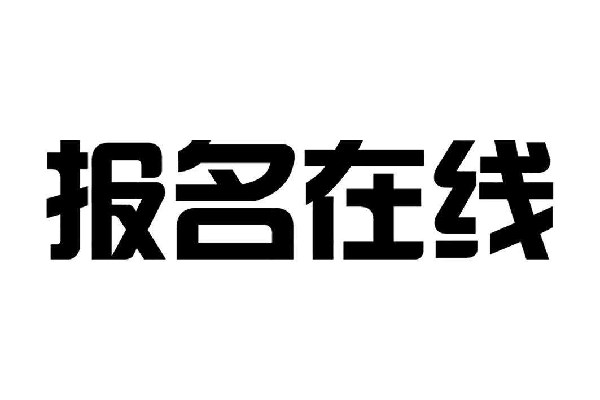 报名在线